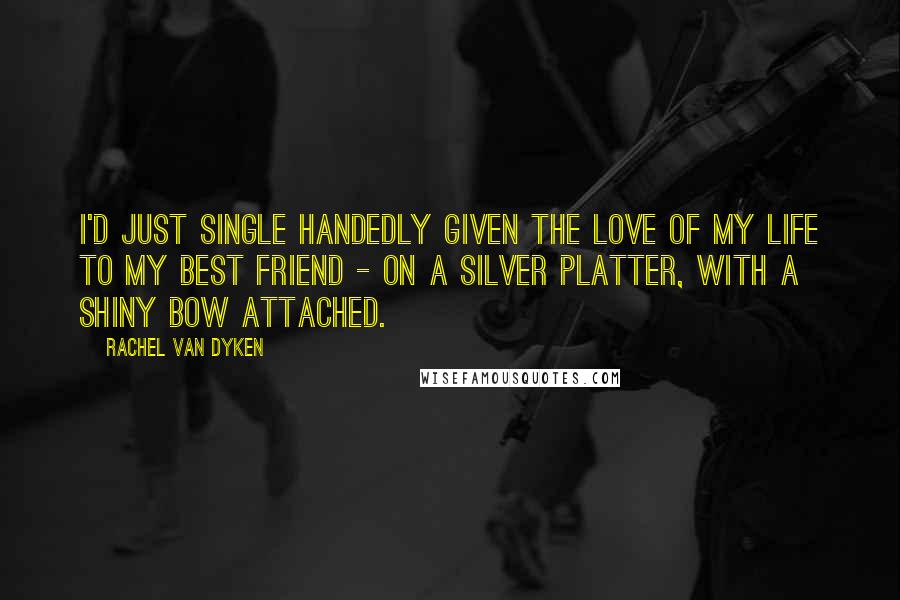 I'D JUST SINGLE HANDEDLY GIVEN THE LOVE OF MY LIFE TO MY BEST FRIEND - ON A SILVER PLATTER, WITH A SHINY BOW ATTACHED.

RACHEL VAN DYKEN

WISEFAMOUSQUOTES.COM